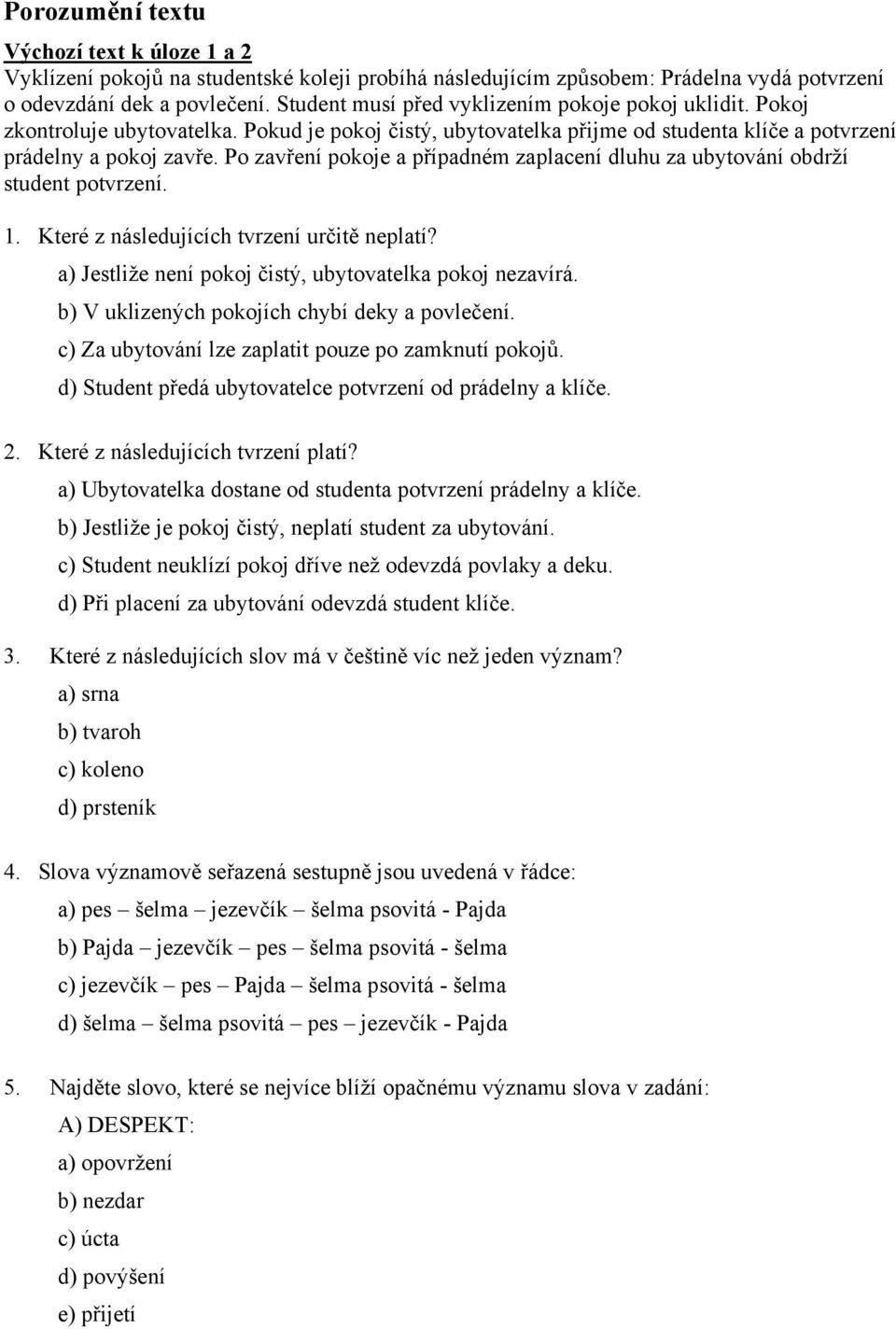 Porozumění textu

Výchozí text k úloze 1 a 2
Vyklízení pokojů na studentské koleji probíhá následujícím způsobem: Prádelna vydá potvrzení o odevzdání dek a povlečení. Student musí před vyklizením pokoje pokoj uklidit. Pokoj zkontroluje ubytovatelka. Pokud je pokoj čistý, ubytovatelka přijme od studenta klíče a potvrzení prádelny a pokoj zavře. Po zavření pokoje a případném zaplacení dluhu za ubytování obdrží student potvrzení.

1. Které z následujících tvrzení určitě neplatí?
a) Jestliže není pokoj čistý, ubytovatelka pokoj nezavírá.
b) V uklizených pokojích chybí deky a povlečení.
c) Za ubytování lze zaplatit pouze po zamknutí pokojů.
d) Student předá ubytovatelce potvrzení od prádelny a klíče.

2. Které z následujících tvrzení platí?
a) Ubytovatelka dostane od studenta potvrzení prádelny a klíče.
b) Jestliže je pokoj čistý, neplatí student za ubytování.
c) Student neuklízí pokoj dříve než odevzdá povlaky a deku.
d) Při placení za ubytování odevzdá student klíče.

3. Které z následujících slov má v češtině víc než jeden význam?
a) srna
b) tvaroh
c) koleno
d) prsteník

4. Slova významově seřazená sestupně jsou uvedená v řádce:
a) pes – šelma – jezevčík – šelma psovitá - Pajda
b) Pajda – jezevčík – pes – šelma psovitá - šelma
c) jezevčík – pes – Pajda – šelma psovitá - šelma
d) šelma – šelma psovitá – pes – jezevčík - Pajda

5. Najděte slovo, které se nejvíce blíží opačnému významu slova v zadání:
A) DESPEKT:
a) opovržení
b) nezdar
c) úcta
d) povýšení
e) přijetí